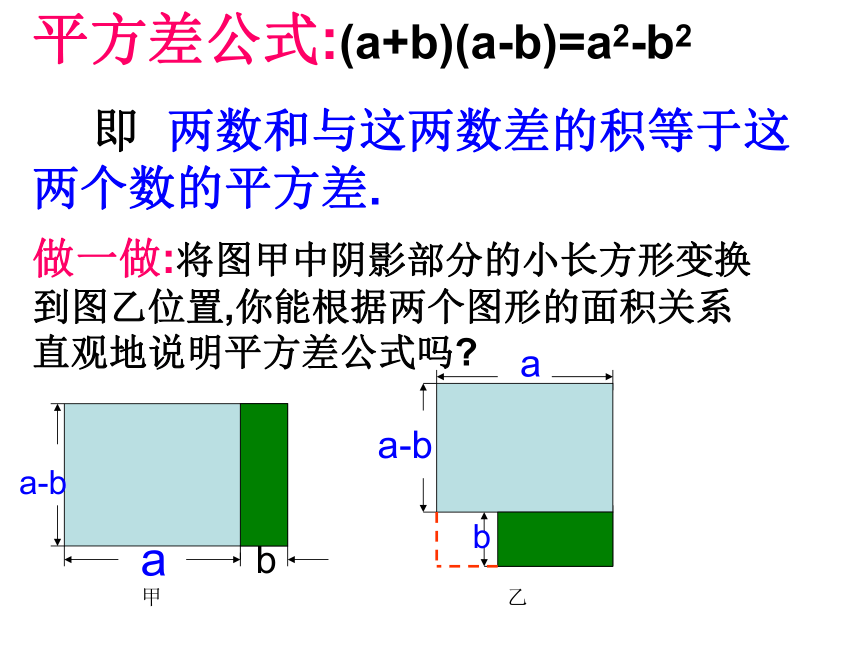 平方差公式:$(a+b)(a-b)=a^2-b^2$

即 两数和与这两数差的积等于这两个数的平方差.

做一做:将图甲中阴影部分的小长方形变换到图乙位置,你能根据两个图形的面积关系直观地说明平方差公式吗?

a-b
a
b
甲

a
a-b
b
乙